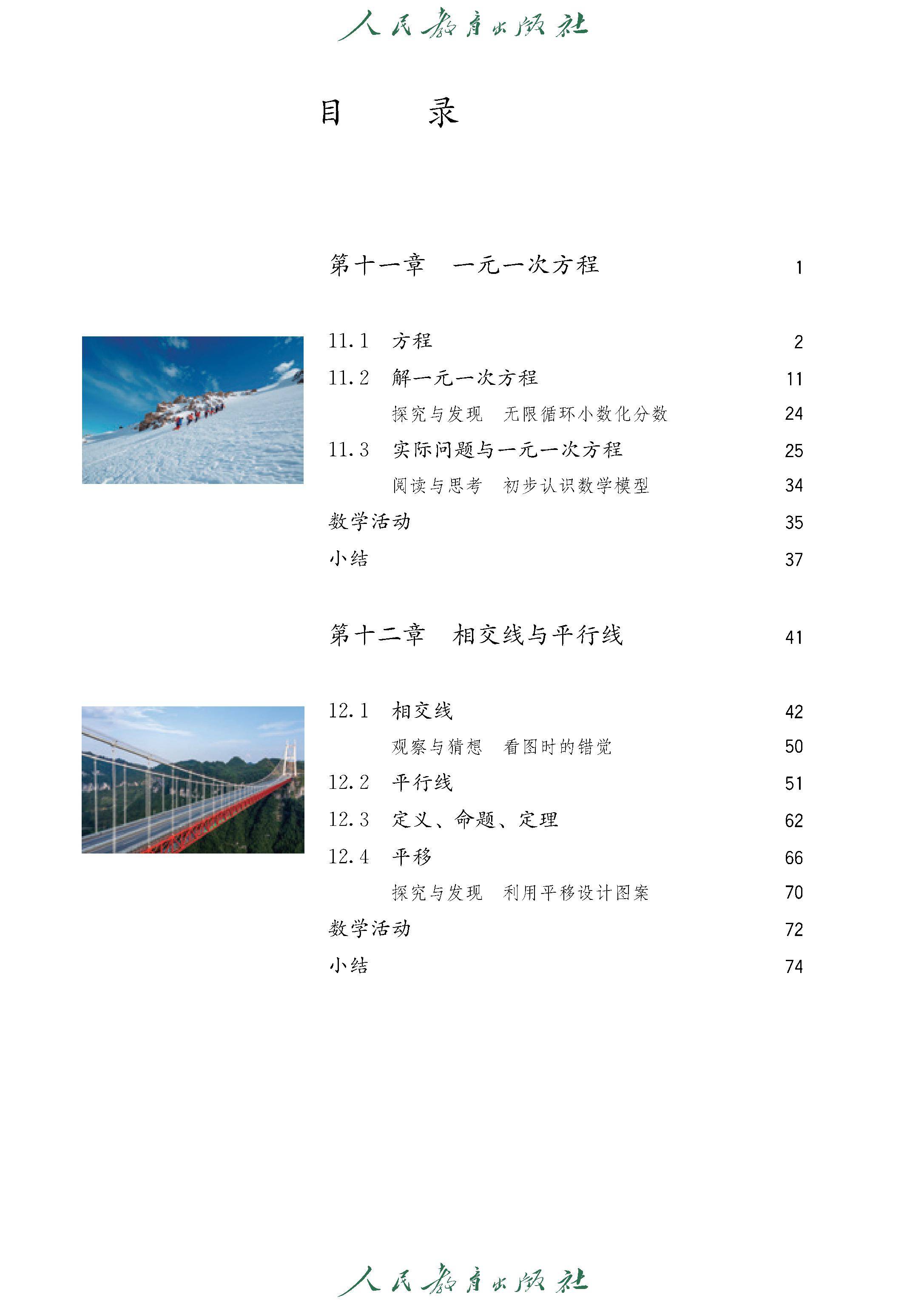 人民教育出版社

目　　录

第十一章　一元一次方程　1

11.1　方程　2
11.2　解一元一次方程　11
探究与发现　无限循环小数化分数　24
11.3　实际问题与一元一次方程　25
阅读与思考　初步认识数学模型　34
数学活动　35
小结　37

第十二章　相交线与平行线　41

12.1　相交线　42
观察与猜想　看图时的错觉　50
12.2　平行线　51
12.3　定义、命题、定理　62
12.4　平移　66
探究与发现　利用平移设计图案　70
数学活动　72
小结　74

人民教育出版社